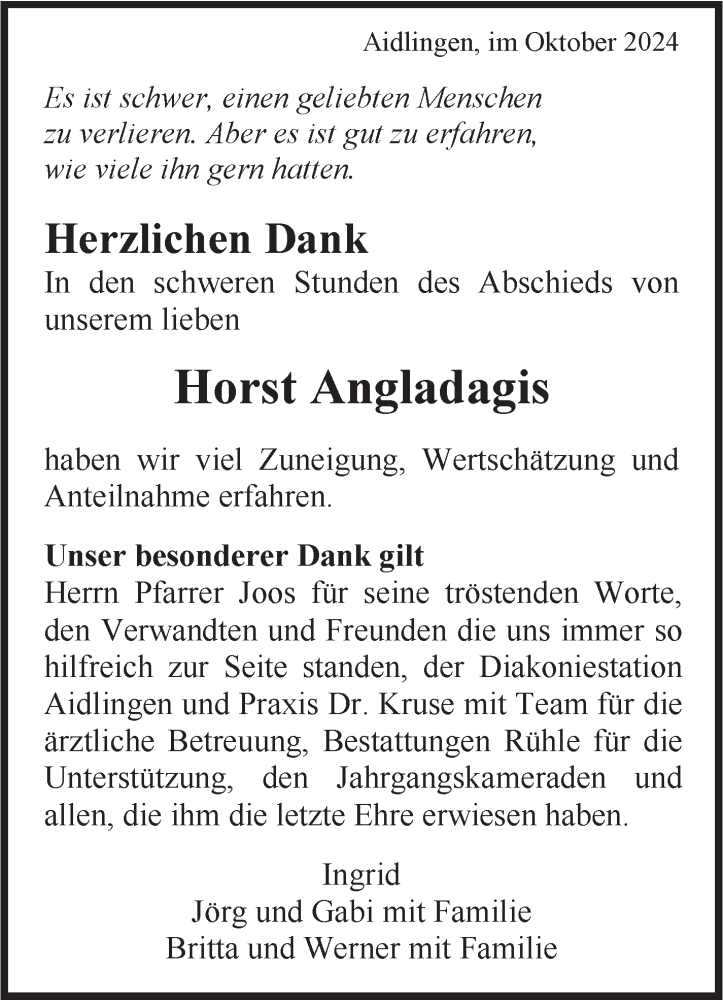 Aidlingen, im Oktober 2024

Es ist schwer, einen geliebten Menschen zu verlieren. Aber es ist gut zu erfahren, wie viele ihn gern hatten.

Herzlichen Dank
In den schweren Stunden des Abschieds von unserem lieben

Horst Angladagis

haben wir viel Zuneigung, Wertschätzung und Anteilnahme erfahren.

Unser besonderer Dank gilt
Herrn Pfarrer Joos für seine tröstenden Worte, den Verwandten und Freunden die uns immer so hilfreich zur Seite standen, der Diakoniestation Aidlingen und Praxis Dr. Kruse mit Team für die ärztliche Betreuung, Bestattungen Rühle für die Unterstützung, den Jahrgangskameraden und allen, die ihm die letzte Ehre erwiesen haben.

Ingrid
Jörg und Gabi mit Familie
Britta und Werner mit Familie